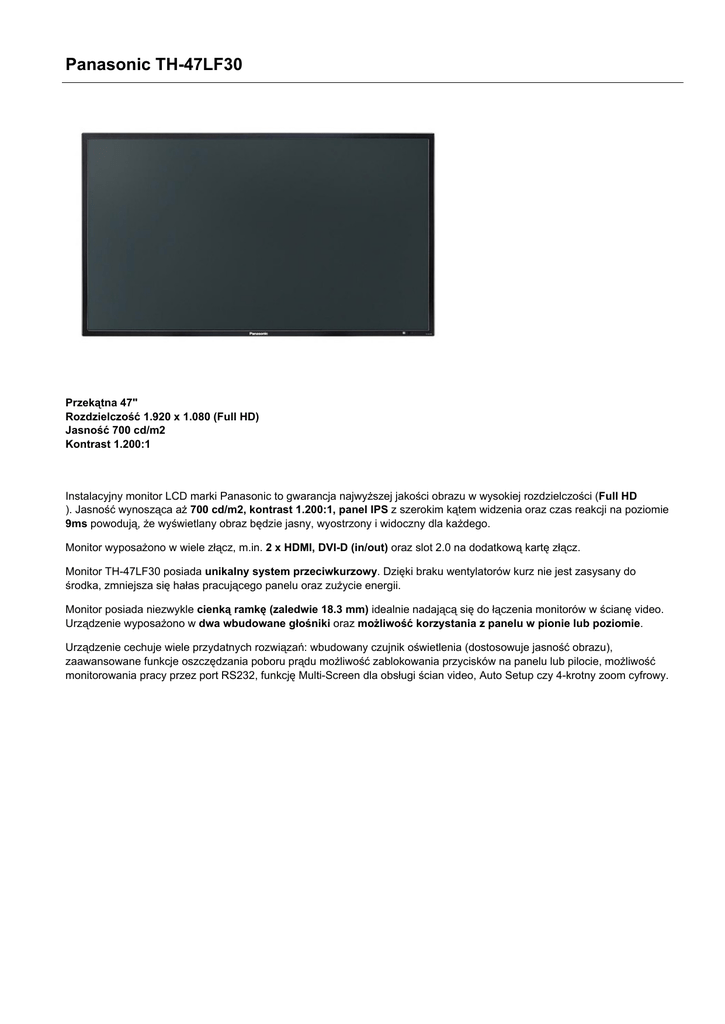 Panasonic TH-47LF30

Panasonic

Przekątna 47"
Rozdzielczość 1.920 x 1.080 (Full HD)
Jasność 700 cd/m2
Kontrast 1.200:1

Instalacyjny monitor LCD marki Panasonic to gwarancja najwyższej jakości obrazu w wysokiej rozdzielczości (Full HD ). Jasność wynosząca aż 700 cd/m2, kontrast 1.200:1, panel IPS z szerokim kątem widzenia oraz czas reakcji na poziomie 9ms powodują, że wyświetlany obraz będzie jasny, wyostrzony i widoczny dla każdego.

Monitor wyposażono w wiele złącz, m.in. 2 x HDMI, DVI-D (in/out) oraz slot 2.0 na dodatkową kartę złącz.

Monitor TH-47LF30 posiada unikalny system przeciwkurzowy. Dzięki braku wentylatorów kurz nie jest zasysany do środka, zmniejsza się hałas pracującego panelu oraz zużycie energii.

Monitor posiada niezwykle cienką ramkę (zaledwie 18.3 mm) idealnie nadającą się do łączenia monitorów w ścianę video. Urządzenie wyposażono w dwa wbudowane głośniki oraz możliwość korzystania z panelu w pionie lub poziomie.

Urządzenie cechuje wiele przydatnych rozwiązań: wbudowany czujnik oświetlenia (dostosowuje jasność obrazu), zaawansowane funkcje oszczędzania poboru prądu możliwość zablokowania przycisków na panelu lub pilocie, możliwość monitorowania pracy przez port RS232, funkcję Multi-Screen dla obsługi ścian video, Auto Setup czy 4-krotny zoom cyfrowy.